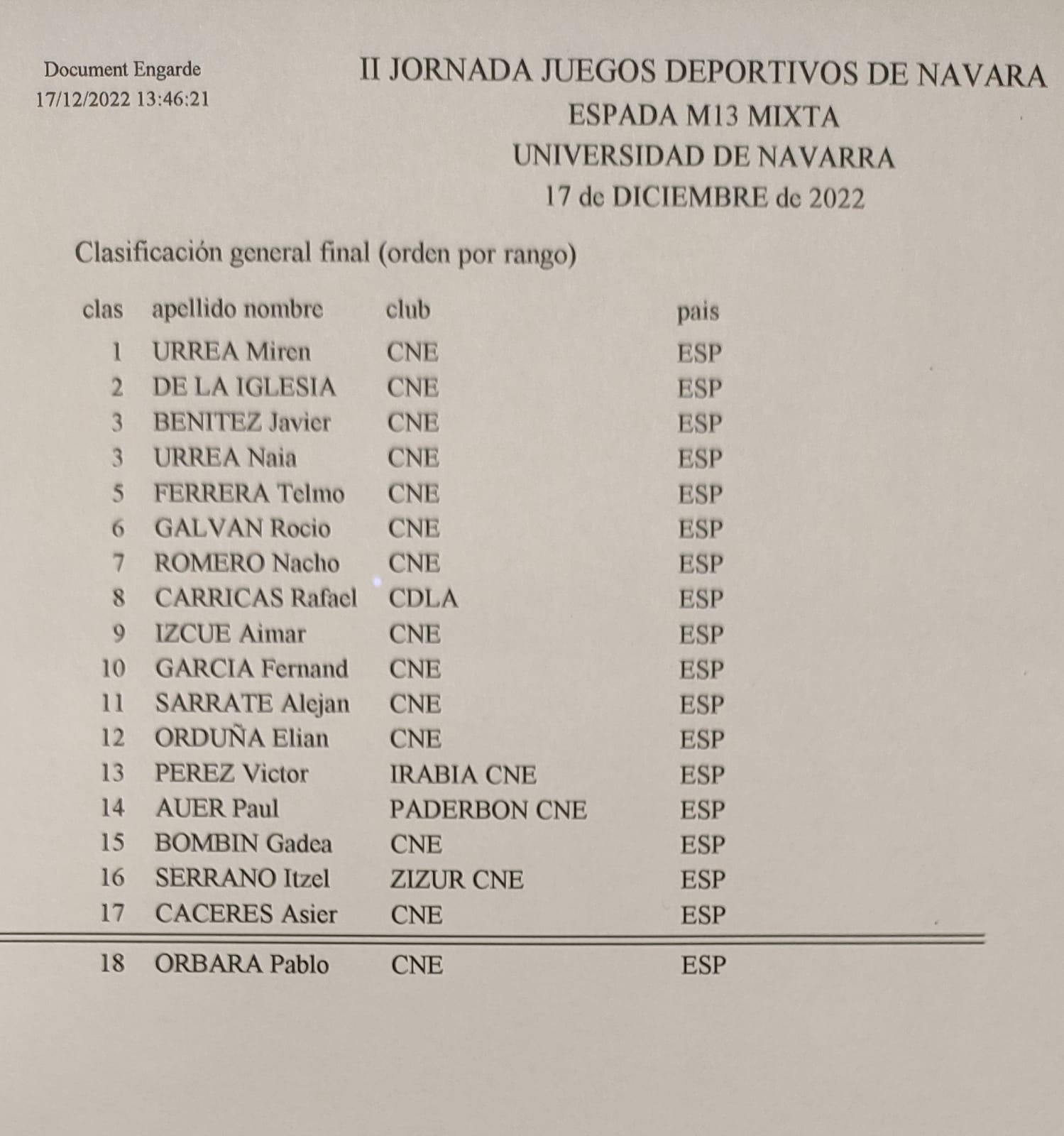 Document Engarde
17/12/2022 13:46:21

II JORNADA JUEGOS DEPORTIVOS DE NAVARA
ESPADA M13 MIXTA
UNIVERSIDAD DE NAVARRA
17 de DICIEMBRE de 2022

Clasificación general final (orden por rango)

| clas | apellido nombre | club | pais |
|---|---|---|---|
| 1 | URREA Miren | CNE | ESP |
| 2 | DE LA IGLESIA | CNE | ESP |
| 3 | BENITEZ Javier | CNE | ESP |
| 3 | URREA Naia | CNE | ESP |
| 5 | FERRERA Telmo | CNE | ESP |
| 6 | GALVAN Rocio | CNE | ESP |
| 7 | ROMERO Nacho | CNE | ESP |
| 8 | CARRICAS Rafael | CDLA | ESP |
| 9 | IZCUE Aimar | CNE | ESP |
| 10 | GARCIA Fernand | CNE | ESP |
| 11 | SARRATE Alejan | CNE | ESP |
| 12 | ORDUÑA Elian | CNE | ESP |
| 13 | PEREZ Victor | IRABIA CNE | ESP |
| 14 | AUER Paul | PADERBON CNE | ESP |
| 15 | BOMBIN Gadea | CNE | ESP |
| 16 | SERRANO Itzel | ZIZUR CNE | ESP |
| 17 | CACERES Asier | CNE | ESP |
| 18 | ORBARA Pablo | CNE | ESP |